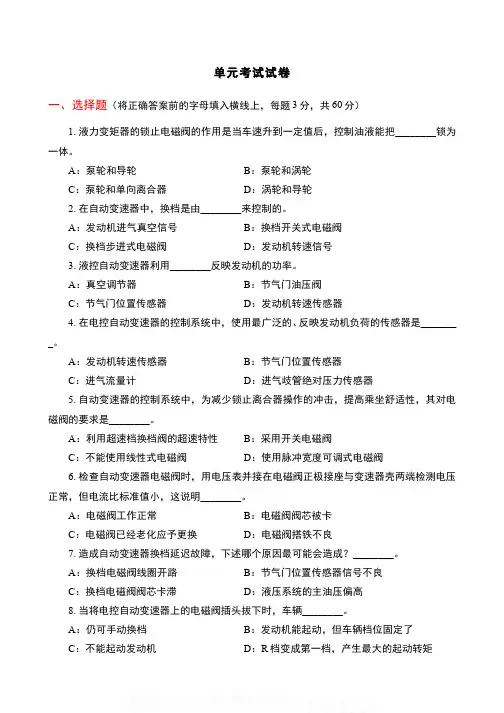 单元考试试卷

一、选择题（将正确答案前的字母填入横线上，每题 3 分，共 60 分）

1. 液力变矩器的锁止电磁阀的作用是当车速升到一定值后，控制油液能把________锁为一体。

A：泵轮和导轮　　B：泵轮和涡轮

C：泵轮和单向离合器　　D：涡轮和导轮

2. 在自动变速器中，换档是由________来控制的。

A：发动机进气真空信号　　B：换档开关式电磁阀

C：换档步进式电磁阀　　D：发动机转速信号

3. 液控自动变速器利用________反映发动机的功率。

A：真空调节器　　B：节气门油压阀

C：节气门位置传感器　　D：发动机转速传感器

4. 在电控自动变速器的控制系统中，使用最广泛的、反映发动机负荷的传感器是________。

A：发动机转速传感器　　B：节气门位置传感器

C：进气流量计　　D：进气歧管绝对压力传感器

5. 自动变速器的控制系统中，为减少锁止离合器操作的冲击，提高乘坐舒适性，其对电磁阀的要求是________。

A：利用超速档换档阀的超速特性　　B：采用开关电磁阀

C：不能使用线性式电磁阀　　D：使用脉冲宽度可调式电磁阀

6. 检查自动变速器电磁阀时，用电压表并接在电磁阀正极接座与变速器壳两端检测电压正常，但电流比标准值小，这说明________。

A：电磁阀工作正常　　B：电磁阀阀芯被卡

C：电磁阀已经老化应予更换　　D：电磁阀搭铁不良

7. 造成自动变速器换档延迟故障，下述哪个原因最可能会造成？________。

A：换档电磁阀线圈开路　　B：节气门位置传感器信号不良

C：换档电磁阀阀芯卡滞　　D：液压系统的主油压偏高

8. 当将电控自动变速器上的电磁阀插头拔下时，车辆________。

A：仍可手动换档　　B：发动机能起动，但车辆档位固定了

C：不能起动发动机　　D：R 档变成第一档，产生最大的起动转矩